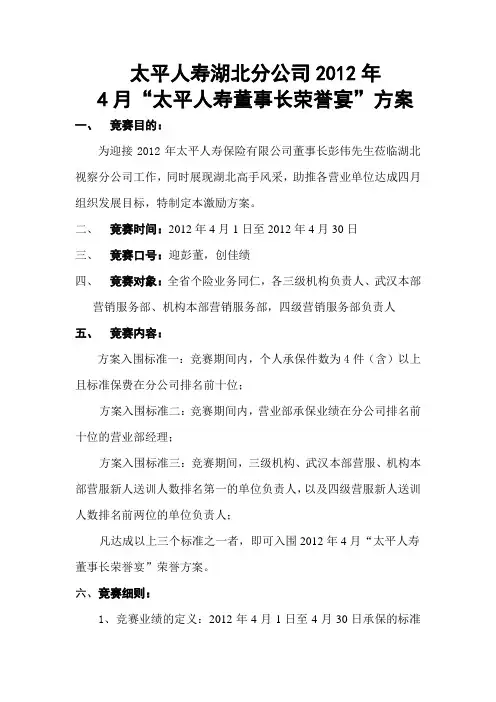 太平人寿湖北分公司 2012 年
4 月“太平人寿董事长荣誉宴”方案

一、 竞赛目的：

为迎接 2012 年太平人寿保险有限公司董事长彭伟先生莅临湖北视察分公司工作，同时展现湖北高手风采，助推各营业单位达成四月组织发展目标，特制定本激励方案。

二、 竞赛时间：2012 年 4 月 1 日至 2012 年 4 月 30 日

三、 竞赛口号：迎彭董，创佳绩

四、 竞赛对象：全省个险业务同仁，各三级机构负责人、武汉本部营销服务部、机构本部营销服务部，四级营销服务部负责人

五、 竞赛内容：

方案入围标准一：竞赛期间内，个人承保件数为 4 件（含）以上且标准保费在分公司排名前十位；

方案入围标准二：竞赛期间内，营业部承保业绩在分公司排名前十位的营业部经理；

方案入围标准三：竞赛期间，三级机构、武汉本部营服、机构本部营服新人送训人数排名第一的单位负责人，以及四级营服新人送训人数排名前两位的单位负责人；

凡达成以上三个标准之一者，即可入围 2012 年 4 月“太平人寿董事长荣誉宴”荣誉方案。

六、竞赛细则：

1、竞赛业绩的定义：2012 年 4 月 1 日至 4 月 30 日承保的标准